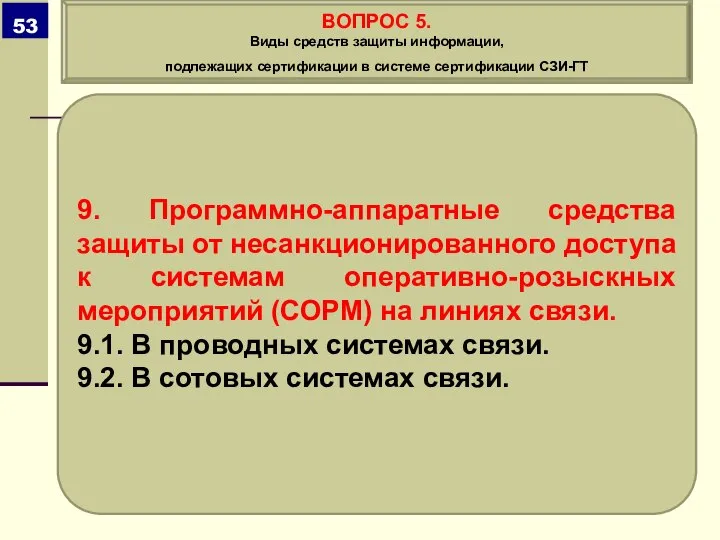 53

ВОПРОС 5.
Виды средств защиты информации,
подлежащих сертификации в системе сертификации СЗИ-ГТ

9. Программно-аппаратные средства защиты от несанкционированного доступа к системам оперативно-розыскных мероприятий (СОРМ) на линиях связи.
9.1. В проводных системах связи.
9.2. В сотовых системах связи.